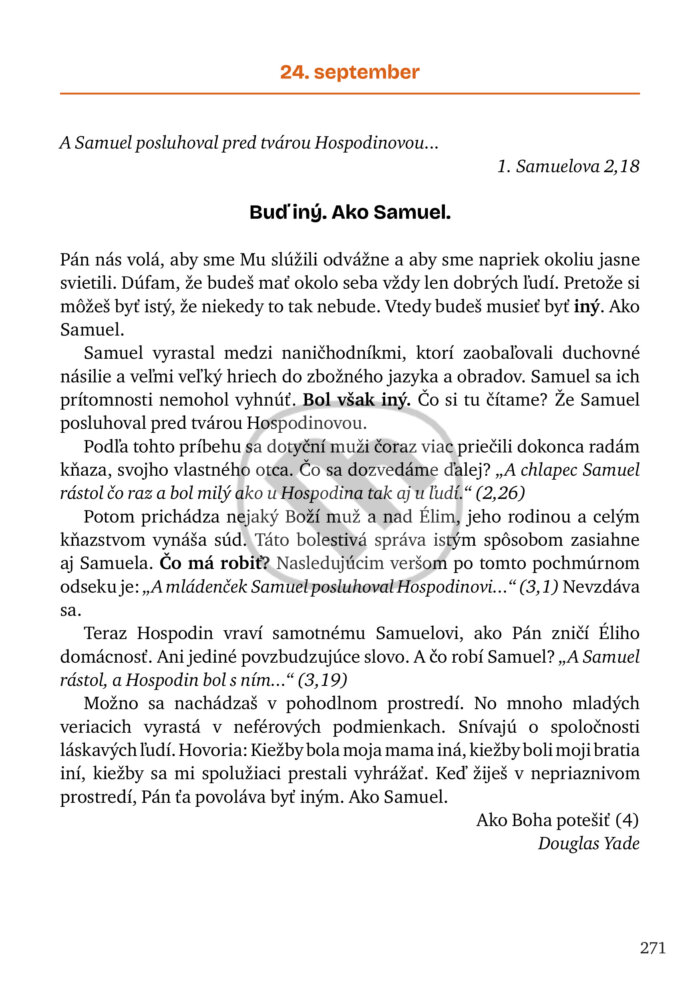 24. september

A Samuel posluhoval pred tvárou Hospodinovou...

1. Samuelova 2,18

Buď iný. Ako Samuel.

Pán nás volá, aby sme Mu slúžili odvážne a aby sme napriek okoliu jasne svietili. Dúfam, že budeš mať okolo seba vždy len dobrých ľudí. Pretože si môžeš byť istý, že niekedy to tak nebude. Vtedy budeš musieť byť iný. Ako Samuel.

Samuel vyrastal medzi naničhodníkmi, ktorí zaobaľovali duchovné násilie a veľmi veľký hriech do zbožného jazyka a obradov. Samuel sa ich prítomnosti nemohol vyhnúť. Bol však iný. Čo si tu čítame? Že Samuel posluhoval pred tvárou Hospodinovou.

Podľa tohto príbehu sa dotyční muži čoraz viac priečili dokonca radám kňaza, svojho vlastného otca. Čo sa dozvedáme ďalej? „A chlapec Samuel rástol čo raz a bol milý ako u Hospodina tak aj u ľudí.“ (2,26)

Potom prichádza nejaký Boží muž a nad Élim, jeho rodinou a celým kňazstvom vynáša súd. Táto bolestivá správa istým spôsobom zasiahne aj Samuela. Čo má robiť? Nasledujúcim veršom po tomto pochmúrnom odseku je: „A mládenček Samuel posluhoval Hospodinovi...“ (3,1) Nevzdáva sa.

Teraz Hospodin vraví samotnému Samuelovi, ako Pán zničí Éliho domácnosť. Ani jediné povzbudzujúce slovo. A čo robí Samuel? „A Samuel rástol, a Hospodin bol s ním...“ (3,19)

Možno sa nachádzaš v pohodlnom prostredí. No mnoho mladých veriacich vyrastá v neférových podmienkach. Snívajú o spoločnosti láskavých ľudí. Hovoria: Kiežby bola moja mama iná, kiežby boli moji bratia iní, kiežby sa mi spolužiaci prestali vyhrážať. Keď žiješ v nepriaznivom prostredí, Pán ťa povoláva byť iným. Ako Samuel.

Ako Boha potešiť (4)
Douglas Yade

271